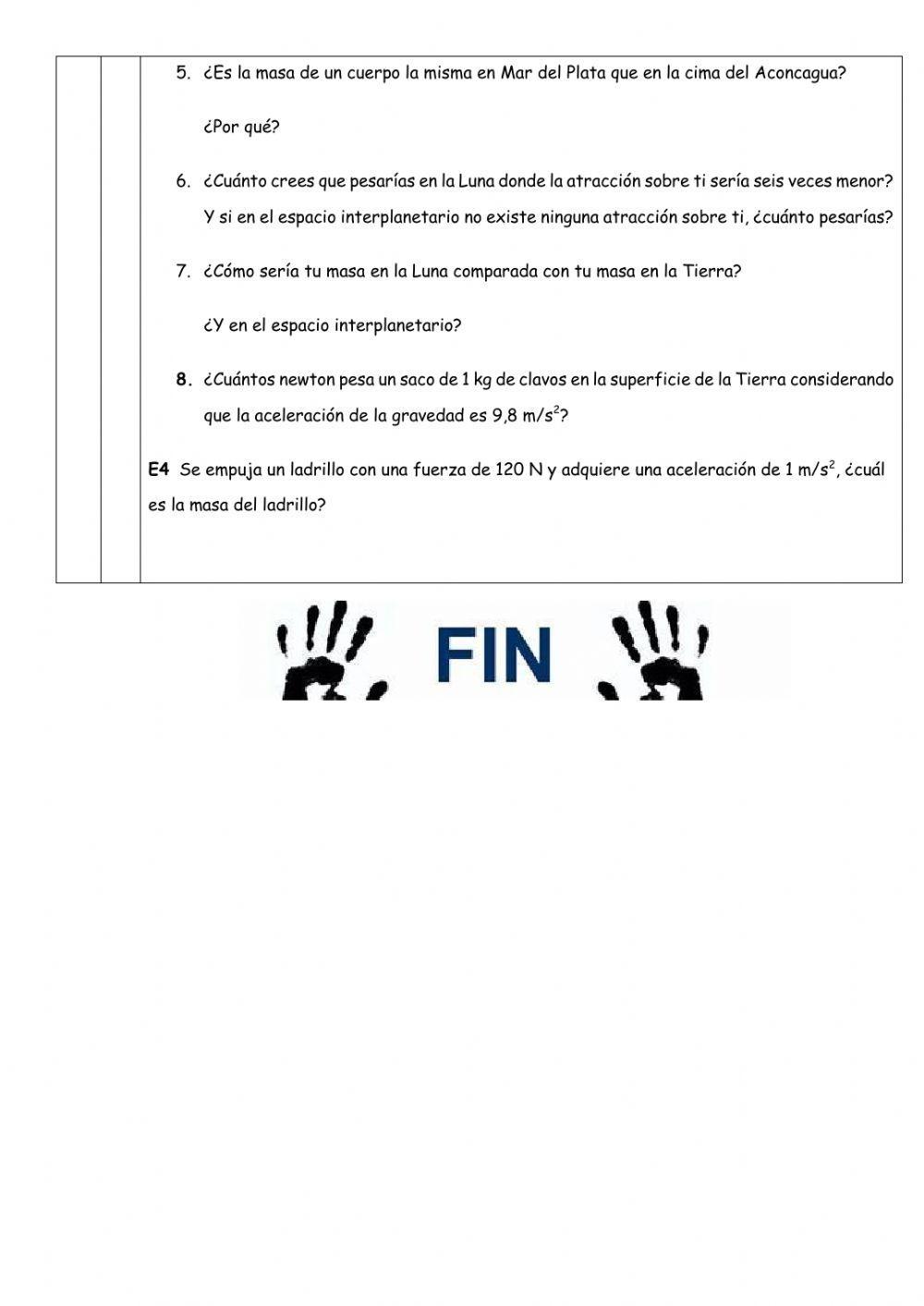 5. ¿Es la masa de un cuerpo la misma en Mar del Plata que en la cima del Aconcagua?

¿Por qué?

6. ¿Cuánto crees que pesarías en la Luna donde la atracción sobre ti sería seis veces menor? Y si en el espacio interplanetario no existe ninguna atracción sobre ti, ¿cuánto pesarías?

7. ¿Cómo sería tu masa en la Luna comparada con tu masa en la Tierra?

¿Y en el espacio interplanetario?

8. ¿Cuántos newton pesa un saco de 1 kg de clavos en la superficie de la Tierra considerando que la aceleración de la gravedad es 9,8 $m/s^2$?

E4 Se empuja un ladrillo con una fuerza de 120 N y adquiere una aceleración de 1 $m/s^2$, ¿cuál es la masa del ladrillo?

FIN